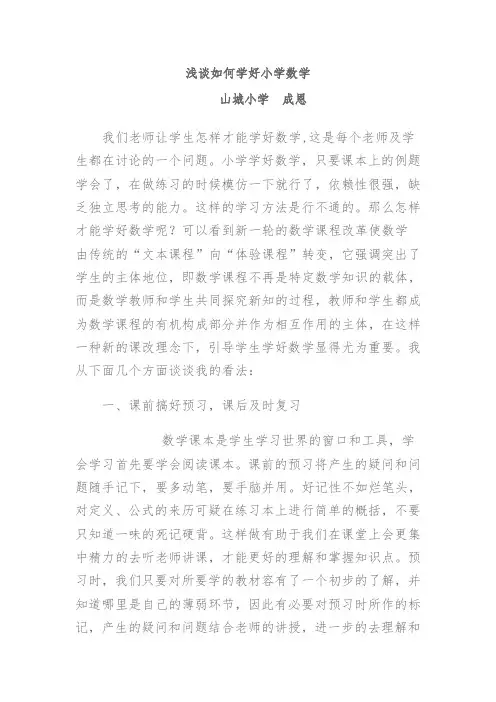 浅谈如何学好小学数学
山城小学　成恩

我们老师让学生怎样才能学好数学,这是每个老师及学生都在讨论的一个问题。小学学好数学，只要课本上的例题学会了，在做练习的时候模仿一下就行了，依赖性很强，缺乏独立思考的能力。这样的学习方法是行不通的。那么怎样才能学好数学呢？可以看到新一轮的数学课程改革使数学由传统的“文本课程”向“体验课程”转变，它强调突出了学生的主体地位，即数学课程不再是特定数学知识的载体，而是数学教师和学生共同探究新知的过程，教师和学生都成为数学课程的有机构成部分并作为相互作用的主体，在这样一种新的课改理念下，引导学生学好数学显得尤为重要。我从下面几个方面谈谈我的看法：

一、课前搞好预习，课后及时复习

数学课本是学生学习世界的窗口和工具，学会学习首先要学会阅读课本。课前的预习将产生的疑问和问题随手记下，要多动笔，要手脑并用。好记性不如烂笔头，对定义、公式的来历可疑在练习本上进行简单的概括，不要只知道一味的死记硬背。这样做有助于我们在课堂上会更集中精力的去听老师讲课，才能更好的理解和掌握知识点。预习时，我们只要对所要学的教材容有了一个初步的了解，并知道哪里是自己的薄弱环节，因此有必要对预习时所作的标记，产生的疑问和问题结合老师的讲授，进一步的去理解和